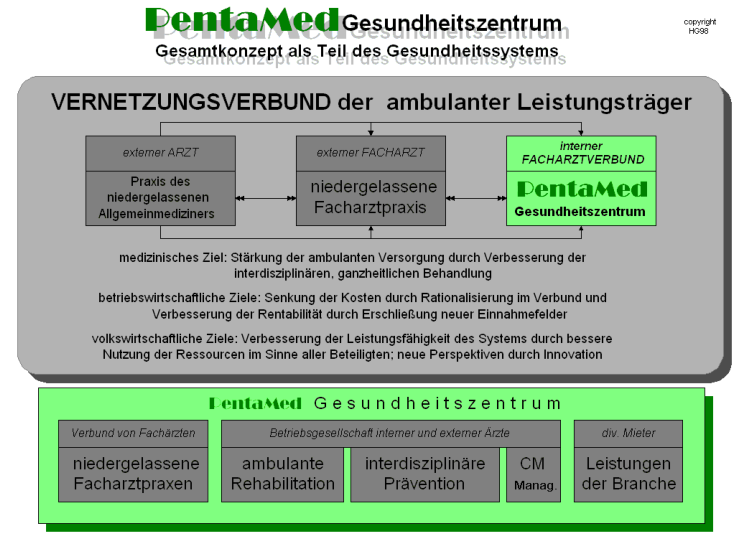 PentaMed Gesundheitszentrum
Gesamtkonzept als Teil des Gesundheitssystems

copyright
HG98

VERNETZUNGSVERBUND der ambulanter Leistungsträger

externer ARZT
Praxis des niedergelassenen Allgemeinmediziners

externer FACHARZT
niedergelassene Facharztpraxis

interner FACHARZTVERBUND
PentaMed
Gesundheitszentrum

medizinisches Ziel: Stärkung der ambulanten Versorgung durch Verbesserung der interdisziplinären, ganzheitlichen Behandlung

betriebswirtschaftliche Ziele: Senkung der Kosten durch Rationalisierung im Verbund und Verbesserung der Rentabilität durch Erschließung neuer Einnahmefelder

volkswirtschaftliche Ziele: Verbesserung der Leistungsfähigkeit des Systems durch bessere Nutzung der Ressourcen im Sinne aller Beteiligten; neue Perspektiven durch Innovation

PentaMed Gesundheitszentrum

Verbund von Fachärzten
niedergelassene Facharztpraxen

Betriebsgesellschaft interner und externer Ärzte
ambulante Rehabilitation
interdisziplinäre Prävention
CM Manag.

div. Mieter
Leistungen der Branche